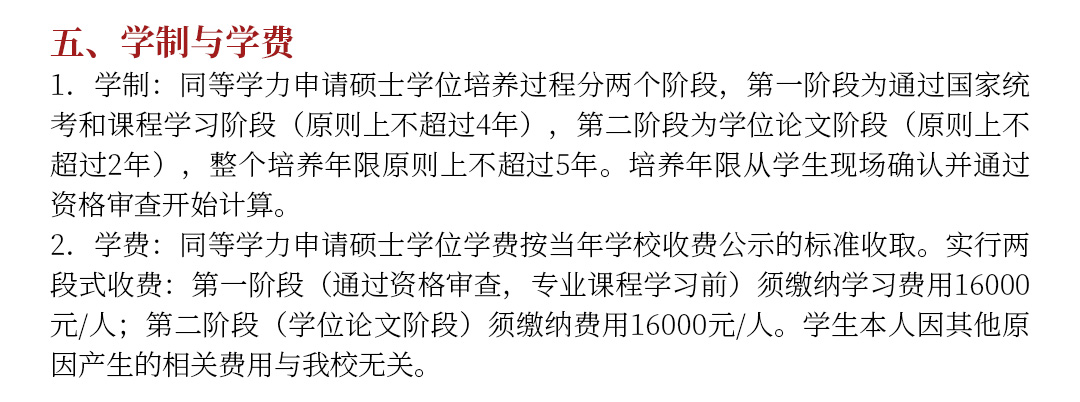 五、学制与学费

1.学制：同等学力申请硕士学位培养过程分两个阶段，第一阶段为通过国家统考和课程学习阶段（原则上不超过4年），第二阶段为学位论文阶段（原则上不超过2年），整个培养年限原则上不超过5年。培养年限从学生现场确认并通过资格审查开始计算。

2.学费：同等学力申请硕士学位学费按当年学校收费公示的标准收取。实行两段式收费：第一阶段（通过资格审查，专业课程学习前）须缴纳学习费用16000元/人；第二阶段（学位论文阶段）须缴纳费用16000元/人。学生本人因其他原因产生的相关费用与我校无关。